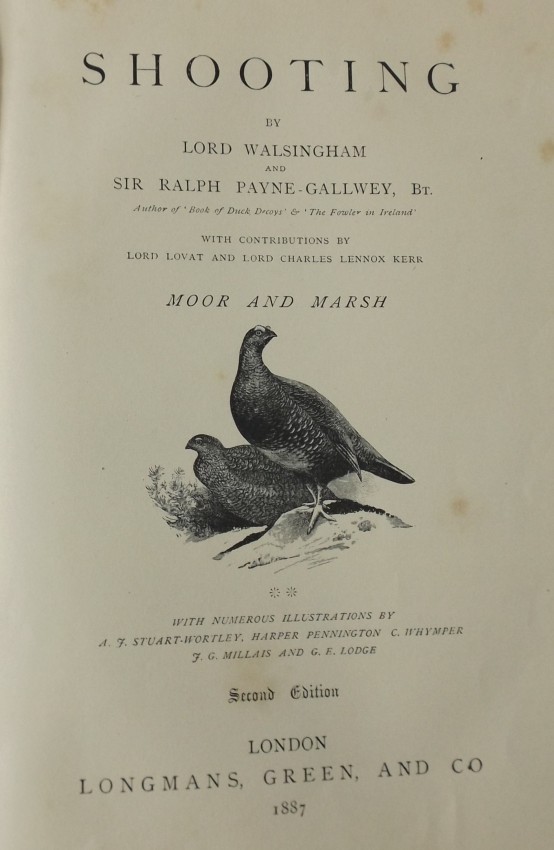 SHOOTING

BY

LORD WALSINGHAM

AND

SIR RALPH PAYNE-GALLWEY, BT.

Author of 'Book of Duck Decoys' & 'The Fowler in Ireland'

WITH CONTRIBUTIONS BY

LORD LOVAT AND LORD CHARLES LENNOX KERR

MOOR AND MARSH

WITH NUMEROUS ILLUSTRATIONS BY

A. J. STUART-WORTLEY, HARPER PENNINGTON C. WHYMPER

J. G. MILLAIS AND G. E. LODGE

Second Edition

LONDON

LONGMANS, GREEN, AND CO

1887